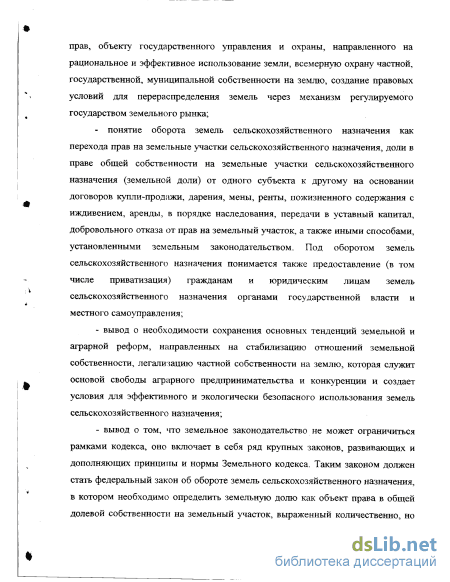 прав, объекту государственного управления и охраны, направленного на рациональное и эффективное использование земли, всемерную охрану частной, государственной, муниципальной собственности на землю, создание правовых условий для перераспределения земель через механизм регулируемого государством земельного рынка;

- понятие оборота земель сельскохозяйственного назначения как перехода прав на земельные участки сельскохозяйственного назначения, доли в праве общей собственности на земельные участки сельскохозяйственного назначения (земельной доли) от одного субъекта к другому на основании договоров купли-продажи, дарения, мены, ренты, пожизненного содержания с иждивением, аренды, в порядке наследования, передачи в уставный капитал, добровольного отказа от прав на земельный участок, а также иными способами, установленными земельным законодательством. Под оборотом земель сельскохозяйственного назначения понимается также предоставление (в том числе приватизация) гражданам и юридическим лицам земель сельскохозяйственного назначения органами государственной власти и местного самоуправления;

- вывод о необходимости сохранения основных тенденций земельной и аграрной реформ, направленных на стабилизацию отношений земельной собственности, легализацию частной собственности на землю, которая служит основой свободы аграрного предпринимательства и конкуренции и создает условия для эффективного и экологически безопасного использования земель сельскохозяйственного назначения;

- вывод о том, что земельное законодательство не может ограничиться рамками кодекса, оно включает в себя ряд крупных законов, развивающих и дополняющих принципы и нормы Земельного кодекса. Таким законом должен стать федеральный закон об обороте земель сельскохозяйственного назначения, в котором необходимо определить земельную долю как объект права в общей долевой собственности на земельный участок, выраженный количественно, но

dsLib.net
библиотека диссертаций